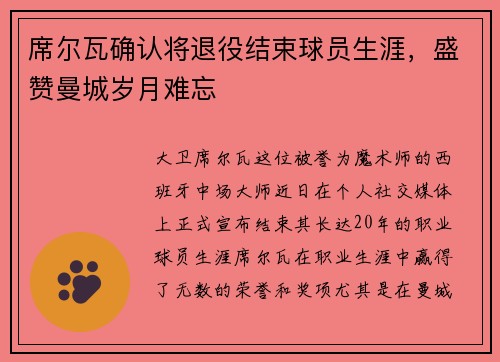 席尔瓦确认将退役结束球员生涯，盛赞曼城岁月难忘

大卫席尔瓦这位被誉为魔术师的西班牙中场大师近日在个人社交媒体上正式宣布结束其长达20年的职业球员生涯席尔瓦在职业生涯中赢得了无数的荣誉和奖项尤其是在曼城